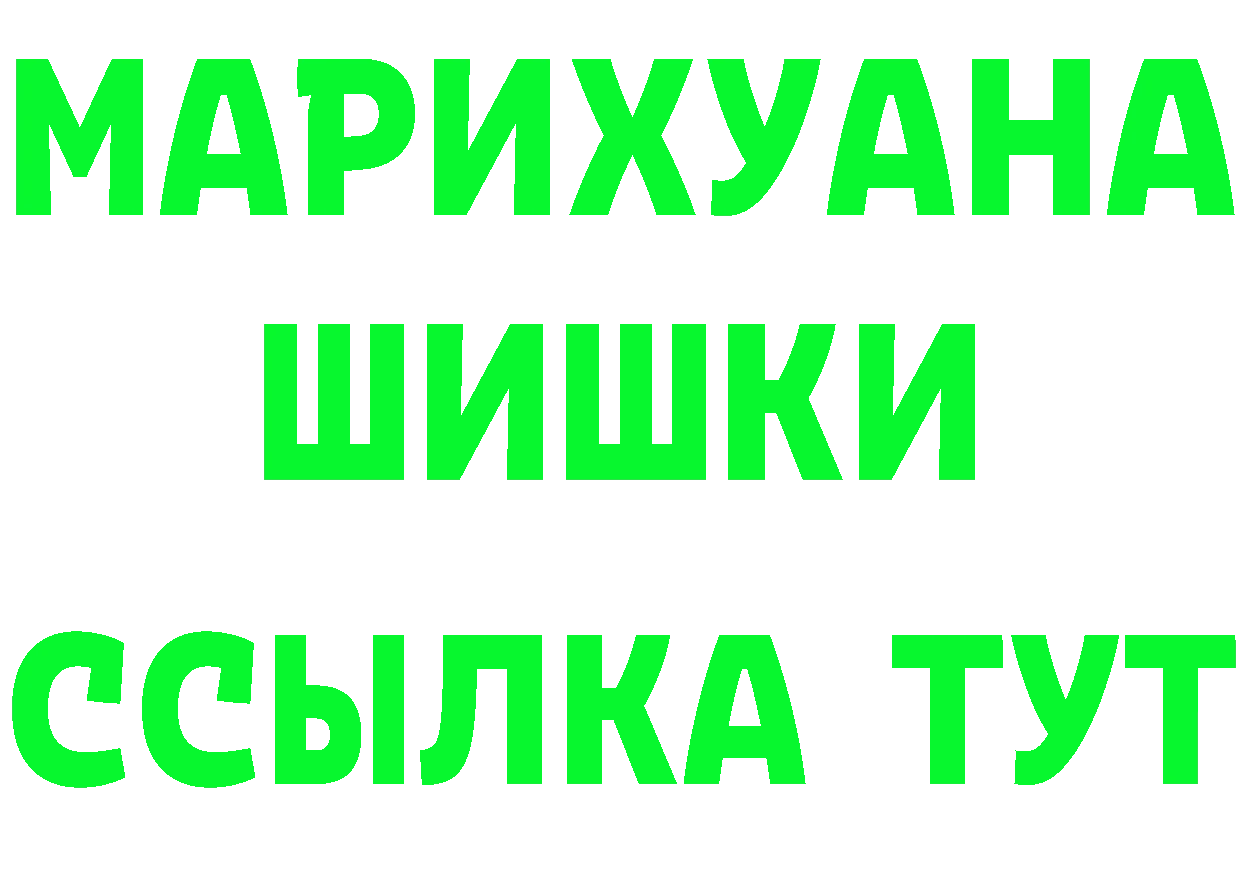 МАРИХУАНА
ШИШКИ
ССЫЛКА ТУТ